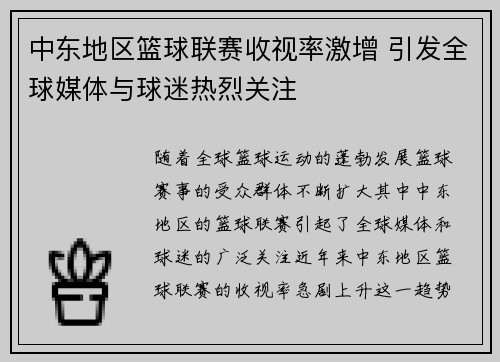 中东地区篮球联赛收视率激增 引发全球媒体与球迷热烈关注

随着全球篮球运动的蓬勃发展篮球赛事的受众群体不断扩大其中中东地区的篮球联赛引起了全球媒体和球迷的广泛关注近年来中东地区篮球联赛的收视率急剧上升这一趋势